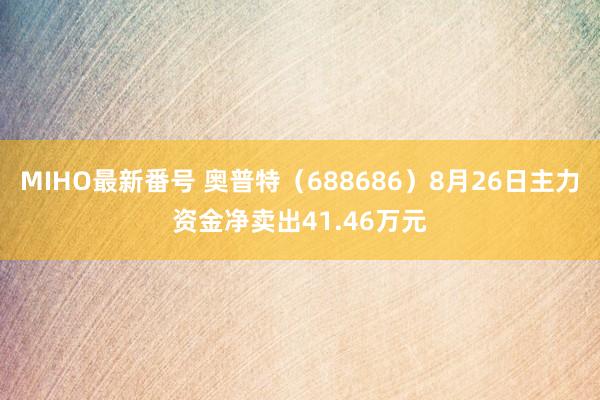 MIHO最新番号 奥普特（688686）8月26日主力资金净卖出41.46万元